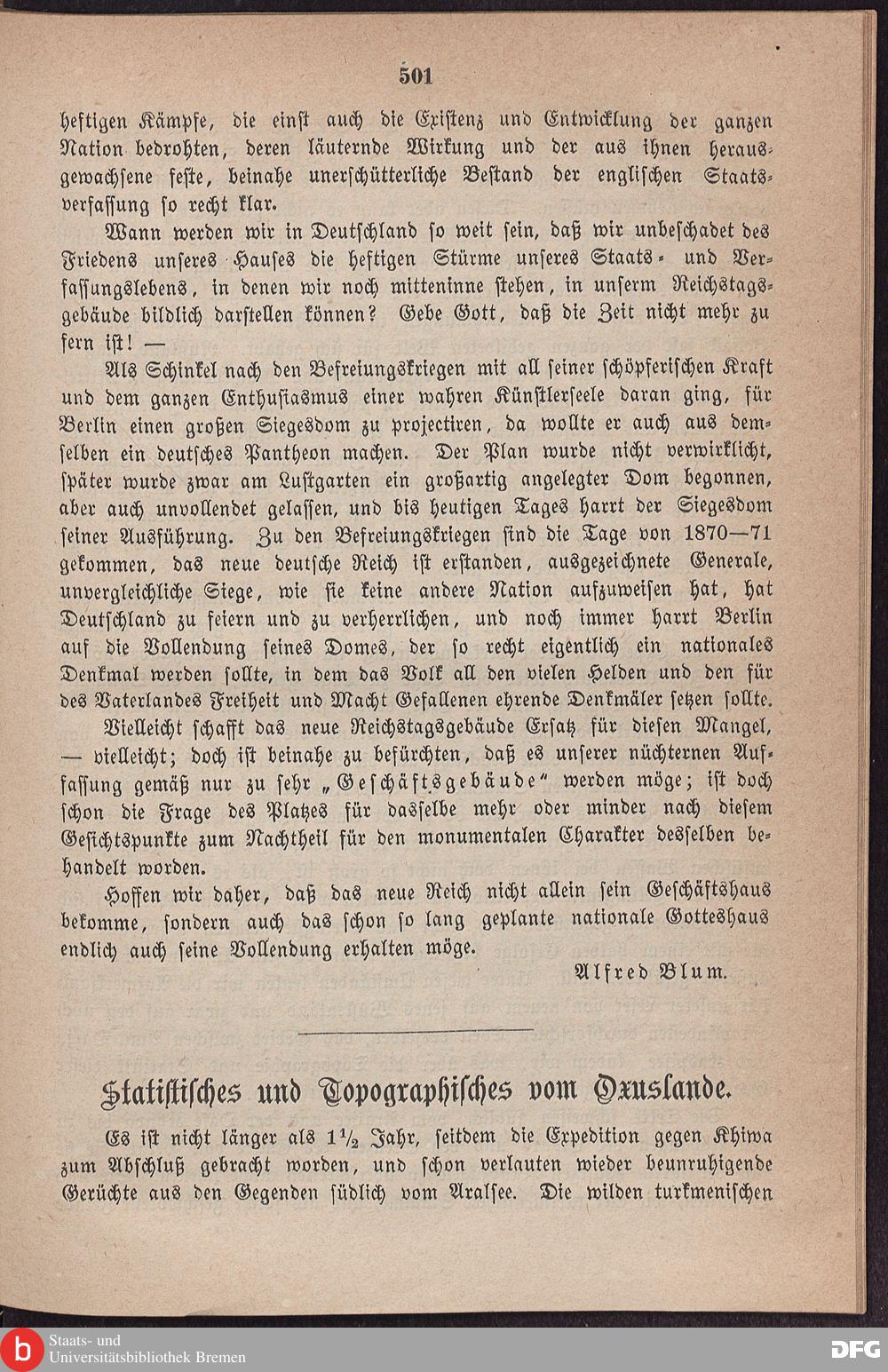 501

heftigen Kämpfe, die einst auch die Existenz und Entwicklung der ganzen Nation bedrohten, deren läuternde Wirkung und der aus ihnen herausgewachsene feste, beinahe unerschütterliche Bestand der englischen Staatsverfassung so recht klar.

Wann werden wir in Deutschland so weit sein, daß wir unbeschadet des Friedens unseres Hauses die heftigen Stürme unseres Staats- und Verfassungslebens, in denen wir noch mitteninne stehen, in unserm Reichstagsgebäude bildlich darstellen können? Gebe Gott, daß die Zeit nicht mehr zu fern ist! —

Als Schinkel nach den Befreiungskriegen mit all seiner schöpferischen Kraft und dem ganzen Enthusiasmus einer wahren Künstlerseele daran ging, für Berlin einen großen Siegesdom zu projectiren, da wollte er auch aus demselben ein deutsches Pantheon machen. Der Plan wurde nicht verwirklicht, später wurde zwar am Lustgarten ein großartig angelegter Dom begonnen, aber auch unvollendet gelassen, und bis heutigen Tages harrt der Siegesdom seiner Ausführung. Zu den Befreiungskriegen sind die Tage von 1870—71 gekommen, das neue deutsche Reich ist erstanden, ausgezeichnete Generale, unvergleichliche Siege, wie sie keine andere Nation aufzuweisen hat, hat Deutschland zu feiern und zu verherrlichen, und noch immer harrt Berlin auf die Vollendung seines Domes, der so recht eigentlich ein nationales Denkmal werden sollte, in dem das Volk all den vielen Helden und den für des Vaterlandes Freiheit und Macht Gefallenen ehrende Denkmäler setzen sollte.

Vielleicht schafft das neue Reichstagsgebäude Ersatz für diesen Mangel, — vielleicht; doch ist beinahe zu befürchten, daß es unserer nüchternen Auffassung gemäß nur zu sehr „Geschäftsgebäude“ werden möge; ist doch schon die Frage des Platzes für dasselbe mehr oder minder nach diesem Gesichtspunkte zum Nachtheil für den monumentalen Charakter desselben behandelt worden.

Hoffen wir daher, daß das neue Reich nicht allein sein Geschäftshaus bekomme, sondern auch das schon so lang geplante nationale Gotteshaus endlich auch seine Vollendung erhalten möge.

Alfred Blum.

Statistisches und Topographisches vom Oxuslande.

Es ist nicht länger als $1\frac{1}{2}$ Jahr, seitdem die Expedition gegen Khiwa zum Abschluß gebracht worden, und schon verlauten wieder beunruhigende Gerüchte aus den Gegenden südlich vom Aralsee. Die wilden turkmenischen

Staats- und Universitätsbibliothek Bremen

DFG